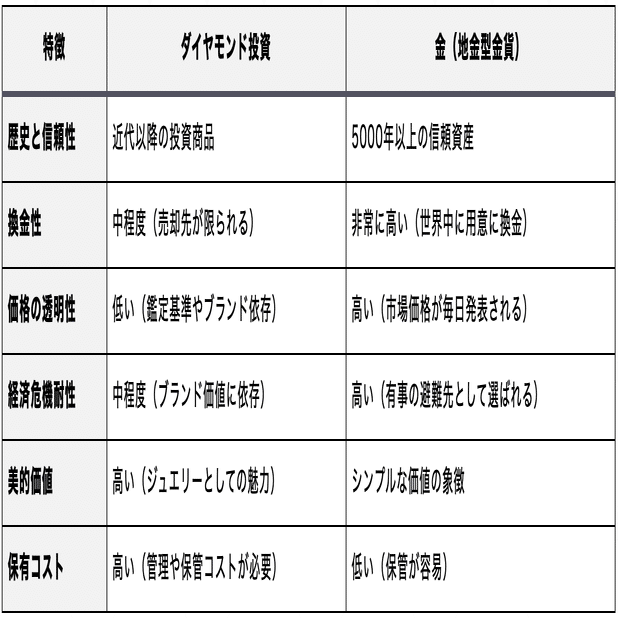 | 特徴 | ダイヤモンド投資 | 金（地金型金貨） |
|---|---|---|
| 歴史と信頼性 | 近代以降の投資商品 | 5000年以上の信頼資産 |
| 換金性 | 中程度（売却先が限られる） | 非常に高い（世界中に用意に換金） |
| 価格の透明性 | 低い（鑑定基準やブランド依存） | 高い（市場価格が毎日発表される） |
| 経済危機耐性 | 中程度（ブランド価値に依存） | 高い（有事の避難先として選ばれる） |
| 美的価値 | 高い（ジュエリーとしての魅力） | シンプルな価値の象徴 |
| 保有コスト | 高い（管理や保管コストが必要） | 低い（保管が容易） |